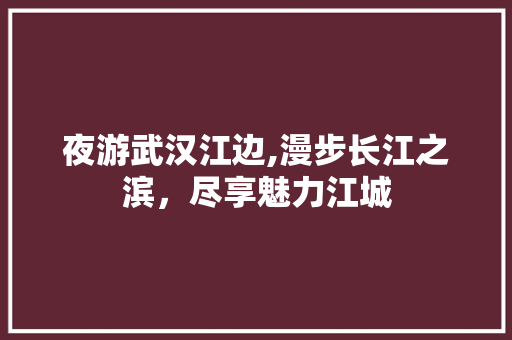 夜游武汉江边,漫步长江之滨，尽享魅力江城